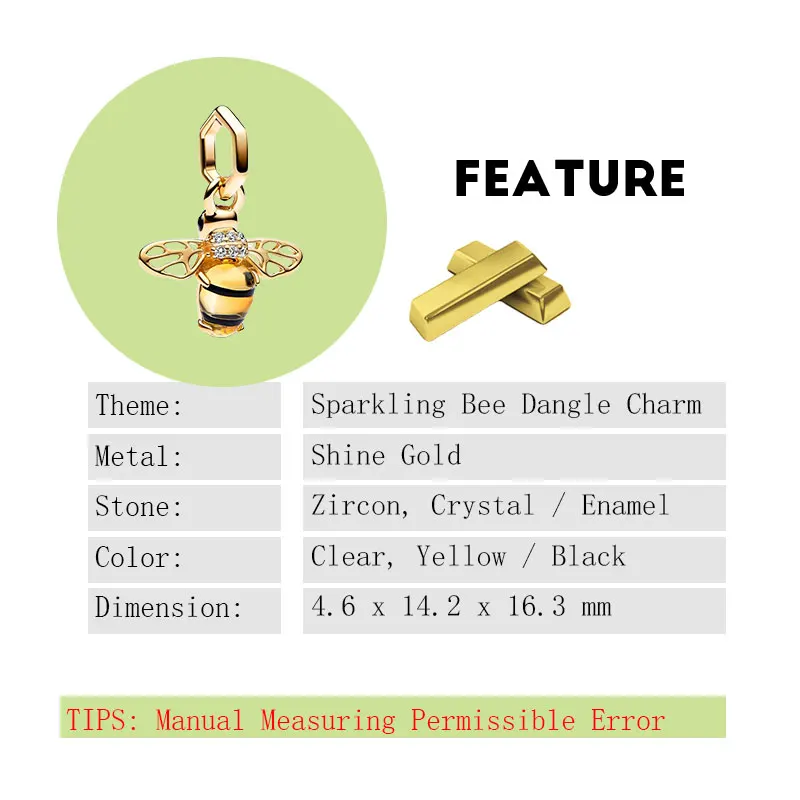 FEATURE

| Theme: | Sparkling Bee Dangle Charm |
|---|---|
| Metal: | Shine Gold |
| Stone: | Zircon, Crystal / Enamel |
| Color: | Clear, Yellow / Black |
| Dimension: | 4.6 x 14.2 x 16.3 mm |

TIPS: Manual Measuring Permissible Error